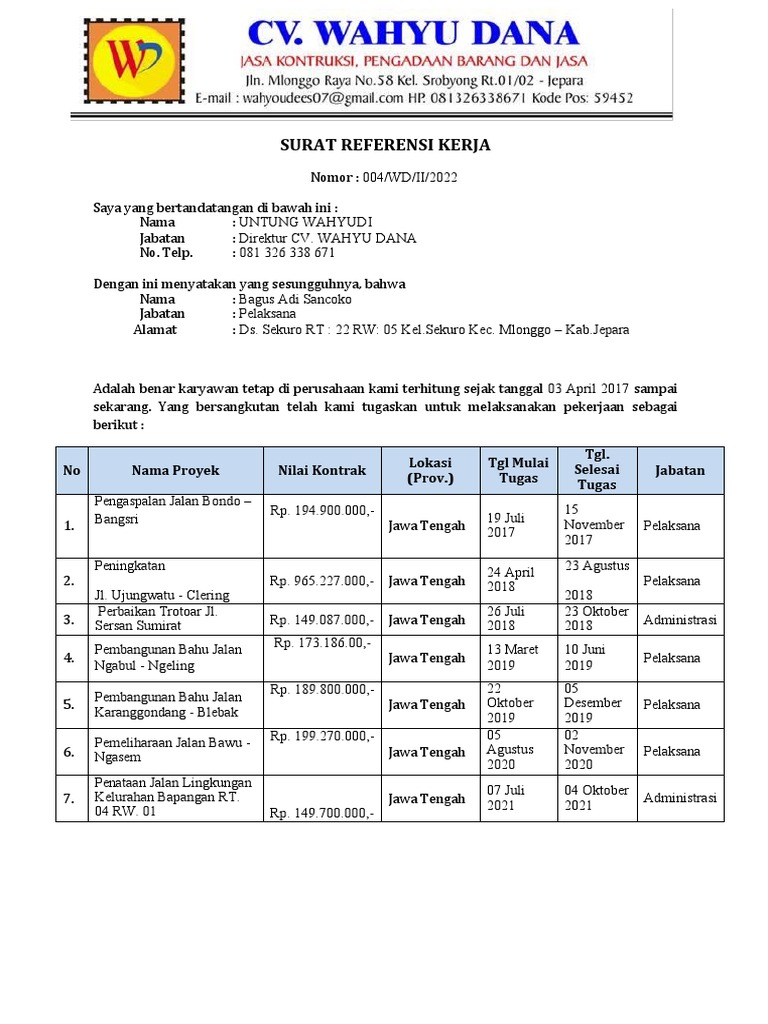 WD

CV. WAHYU DANA
JASA KONTRUKSI, PENGADAAN BARANG DAN JASA
Jln. Mlonggo Raya No.58 Kel. Srobyong Rt.01/02 - Jepara
E-mail : wahyoudees07@gmail.com HP. 081326338671 Kode Pos: 59452

SURAT REFERENSI KERJA

Nomor : 004/WD/II/2022

Saya yang bertandatangan di bawah ini :
Nama : UNTUNG WAHYUDI
Jabatan : Direktur CV. WAHYU DANA
No. Telp. : 081 326 338 671

Dengan ini menyatakan yang sesungguhnya, bahwa
Nama : Bagus Adi Sancoko
Jabatan : Pelaksana
Alamat : Ds. Sekuro RT : 22 RW: 05 Kel.Sekuro Kec. Mlonggo – Kab.Jepara

Adalah benar karyawan tetap di perusahaan kami terhitung sejak tanggal 03 April 2017 sampai sekarang. Yang bersangkutan telah kami tugaskan untuk melaksanakan pekerjaan sebagai berikut :

| No | Nama Proyek | Nilai Kontrak | Lokasi (Prov.) | Tgl Mulai Tugas | Tgl. Selesai Tugas | Jabatan |
|---|---|---|---|---|---|---|
| 1. | Pengaspalan Jalan Bondo – Bangsri | Rp. 194.900.000,- | Jawa Tengah | 19 Juli 2017 | 15 November 2017 | Pelaksana |
| 2. | Peningkatan Jl. Ujungwatu - Clering | Rp. 965.227.000,- | Jawa Tengah | 24 April 2018 | 23 Agustus 2018 | Pelaksana |
| 3. | Perbaikan Trotoar Jl. Sersan Sumirat | Rp. 149.087.000,- | Jawa Tengah | 26 Juli 2018 | 23 Oktober 2018 | Administrasi |
| 4. | Pembangunan Bahu Jalan Ngabul - Ngeling | Rp. 173.186.00,- | Jawa Tengah | 13 Maret 2019 | 10 Juni 2019 | Pelaksana |
| 5. | Pembangunan Bahu Jalan Karanggondang - Blebak | Rp. 189.800.000,- | Jawa Tengah | 22 Oktober 2019 | 05 Desember 2019 | Pelaksana |
| 6. | Pemeliharaan Jalan Bawu - Ngasem | Rp. 199.270.000,- | Jawa Tengah | 05 Agustus 2020 | 02 November 2020 | Pelaksana |
| 7. | Penataan Jalan Lingkungan Kelurahan Bapangan RT. 04 RW. 01 | Rp. 149.700.000,- | Jawa Tengah | 07 Juli 2021 | 04 Oktober 2021 | Administrasi |